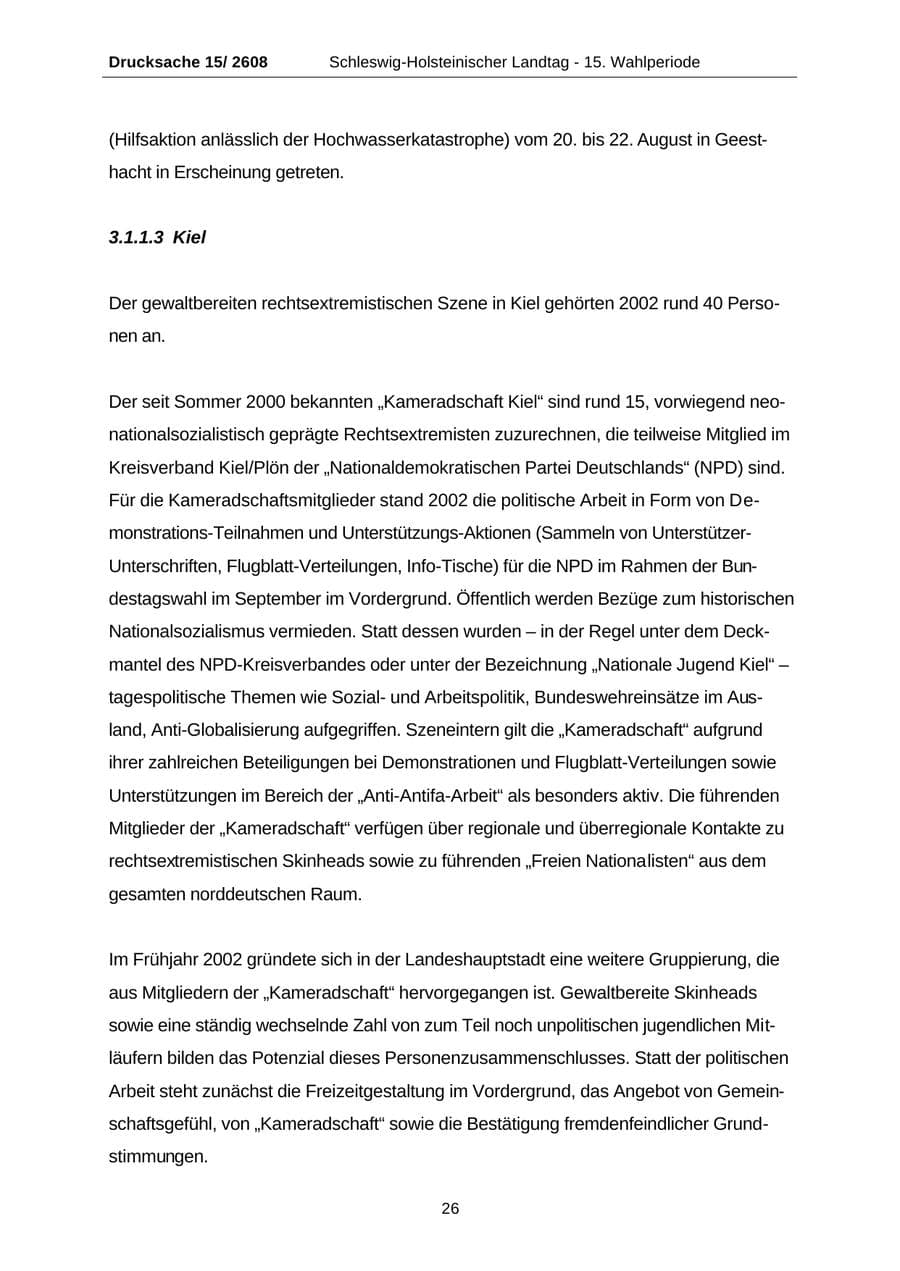 Drucksache 15/ 2608 Schleswig-Holsteinischer Landtag - 15. Wahlperiode

(Hilfsaktion anlässlich der Hochwasserkatastrophe) vom 20. bis 22. August in Geesthacht in Erscheinung getreten.

3.1.1.3 Kiel

Der gewaltbereiten rechtsextremistischen Szene in Kiel gehörten 2002 rund 40 Personen an.

Der seit Sommer 2000 bekannten „Kameradschaft Kiel“ sind rund 15, vorwiegend neonationalsozialistisch geprägte Rechtsextremisten zuzurechnen, die teilweise Mitglied im Kreisverband Kiel/Plön der „Nationaldemokratischen Partei Deutschlands“ (NPD) sind. Für die Kameradschaftsmitglieder stand 2002 die politische Arbeit in Form von Demonstrations-Teilnahmen und Unterstützungs-Aktionen (Sammeln von Unterstützer-Unterschriften, Flugblatt-Verteilungen, Info-Tische) für die NPD im Rahmen der Bundestagswahl im September im Vordergrund. Öffentlich werden Bezüge zum historischen Nationalsozialismus vermieden. Statt dessen wurden – in der Regel unter dem Deckmantel des NPD-Kreisverbandes oder unter der Bezeichnung „Nationale Jugend Kiel“ – tagespolitische Themen wie Sozial- und Arbeitspolitik, Bundeswehreinsätze im Ausland, Anti-Globalisierung aufgegriffen. Szeneintern gilt die „Kameradschaft“ aufgrund ihrer zahlreichen Beteiligungen bei Demonstrationen und Flugblatt-Verteilungen sowie Unterstützungen im Bereich der „Anti-Antifa-Arbeit“ als besonders aktiv. Die führenden Mitglieder der „Kameradschaft“ verfügen über regionale und überregionale Kontakte zu rechtsextremistischen Skinheads sowie zu führenden „Freien Nationalisten“ aus dem gesamten norddeutschen Raum.

Im Frühjahr 2002 gründete sich in der Landeshauptstadt eine weitere Gruppierung, die aus Mitgliedern der „Kameradschaft“ hervorgegangen ist. Gewaltbereite Skinheads sowie eine ständig wechselnde Zahl von zum Teil noch unpolitischen jugendlichen Mitläufern bilden das Potenzial dieses Personenzusammenschlusses. Statt der politischen Arbeit steht zunächst die Freizeitgestaltung im Vordergrund, das Angebot von Gemeinschaftsgefühl, von „Kameradschaft“ sowie die Bestätigung fremdenfeindlicher Grundstimmungen.

26